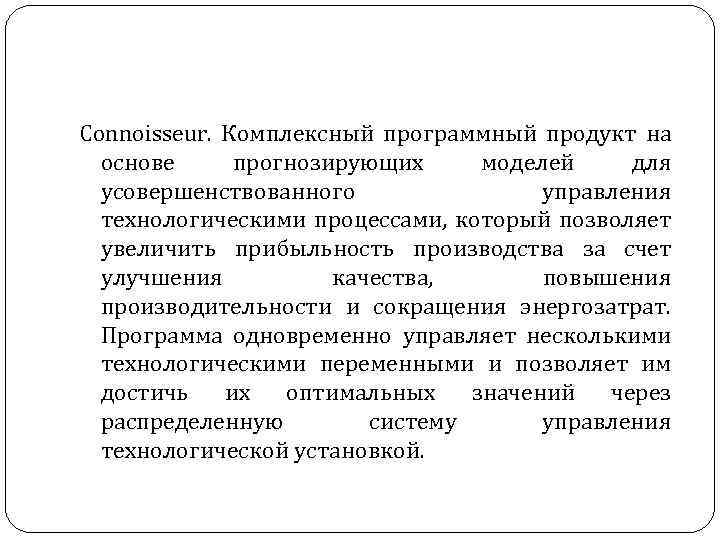 Connoisseur. Комплексный программный продукт на основе прогнозирующих моделей для усовершенствованного управления технологическими процессами, который позволяет увеличить прибыльность производства за счет улучшения качества, повышения производительности и сокращения энергозатрат. Программа одновременно управляет несколькими технологическими переменными и позволяет им достичь их оптимальных значений через распределенную систему управления технологической установкой.